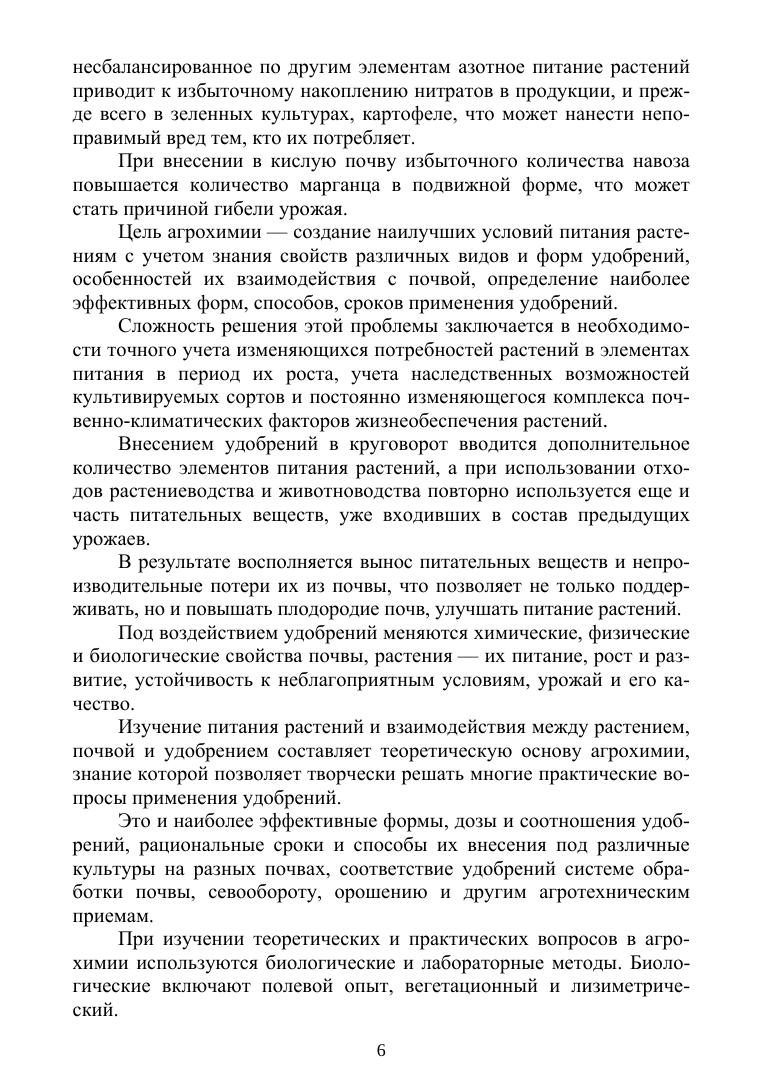 несбалансированное по другим элементам азотное питание растений приводит к избыточному накоплению нитратов в продукции, и прежде всего в зеленных культурах, картофеле, что может нанести непоправимый вред тем, кто их потребляет.

При внесении в кислую почву избыточного количества навоза повышается количество марганца в подвижной форме, что может стать причиной гибели урожая.

Цель агрохимии — создание наилучших условий питания растениям с учетом знания свойств различных видов и форм удобрений, особенностей их взаимодействия с почвой, определение наиболее эффективных форм, способов, сроков применения удобрений.

Сложность решения этой проблемы заключается в необходимости точного учета изменяющихся потребностей растений в элементах питания в период их роста, учета наследственных возможностей культивируемых сортов и постоянно изменяющегося комплекса почвенно-климатических факторов жизнеобеспечения растений.

Внесением удобрений в круговорот вводится дополнительное количество элементов питания растений, а при использовании отходов растениеводства и животноводства повторно используется еще и часть питательных веществ, уже входивших в состав предыдущих урожаев.

В результате восполняется вынос питательных веществ и непроизводительные потери их из почвы, что позволяет не только поддерживать, но и повышать плодородие почв, улучшать питание растений.

Под воздействием удобрений меняются химические, физические и биологические свойства почвы, растения — их питание, рост и развитие, устойчивость к неблагоприятным условиям, урожай и его качество.

Изучение питания растений и взаимодействия между растением, почвой и удобрением составляет теоретическую основу агрохимии, знание которой позволяет творчески решать многие практические вопросы применения удобрений.

Это и наиболее эффективные формы, дозы и соотношения удобрений, рациональные сроки и способы их внесения под различные культуры на разных почвах, соответствие удобрений системе обработки почвы, севообороту, орошению и другим агротехническим приемам.

При изучении теоретических и практических вопросов в агрохимии используются биологические и лабораторные методы. Биологические включают полевой опыт, вегетационный и лизиметрический.

6